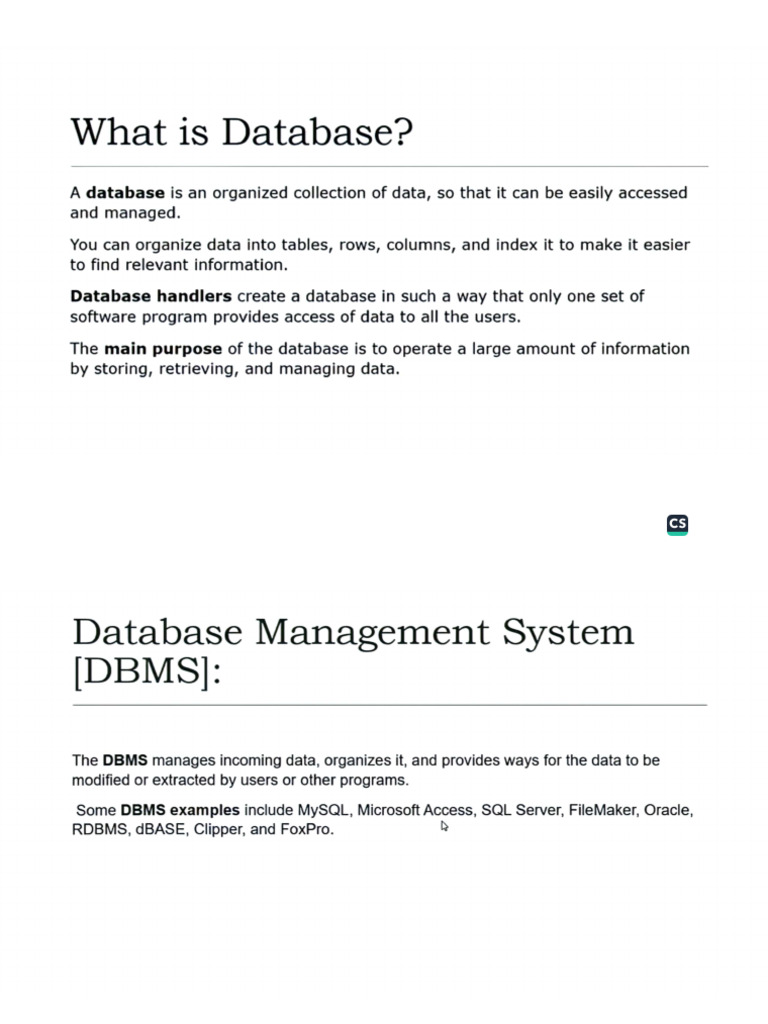 What is Database?

A database is an organized collection of data, so that it can be easily accessed and managed.

You can organize data into tables, rows, columns, and index it to make it easier to find relevant information.

Database handlers create a database in such a way that only one set of software program provides access of data to all the users.

The main purpose of the database is to operate a large amount of information by storing, retrieving, and managing data.

CS

Database Management System [DBMS]:

The DBMS manages incoming data, organizes it, and provides ways for the data to be modified or extracted by users or other programs.

Some DBMS examples include MySQL, Microsoft Access, SQL Server, FileMaker, Oracle, RDBMS, dBASE, Clipper, and FoxPro.